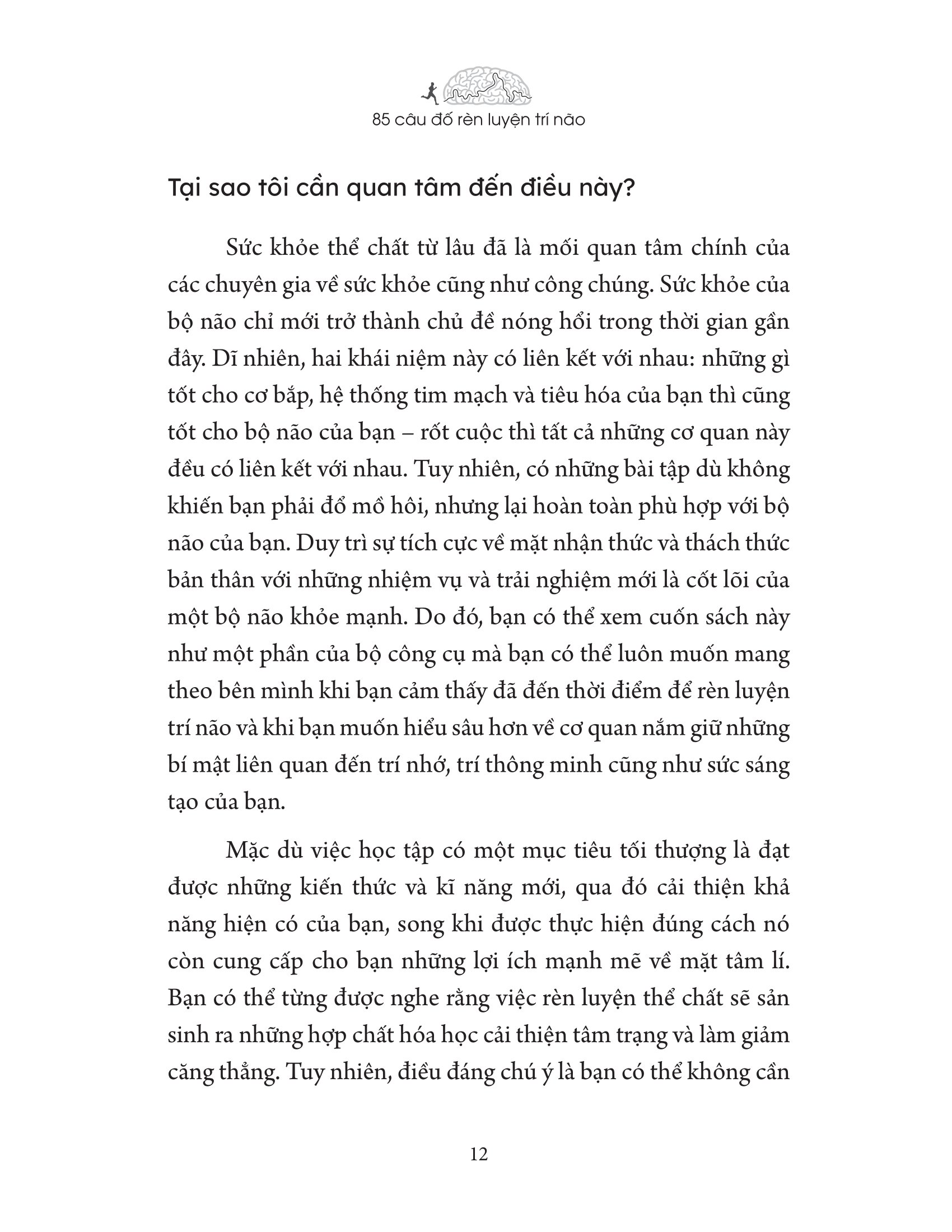 85 câu đố rèn luyện trí não

Tại sao tôi cần quan tâm đến điều này?

Sức khỏe thể chất từ lâu đã là mối quan tâm chính của các chuyên gia về sức khỏe cũng như công chúng. Sức khỏe của bộ não chỉ mới trở thành chủ đề nóng hổi trong thời gian gần đây. Dĩ nhiên, hai khái niệm này có liên kết với nhau: những gì tốt cho cơ bắp, hệ thống tim mạch và tiêu hóa của bạn thì cũng tốt cho bộ não của bạn – rốt cuộc thì tất cả những cơ quan này đều có liên kết với nhau. Tuy nhiên, có những bài tập dù không khiến bạn phải đổ mồ hôi, nhưng lại hoàn toàn phù hợp với bộ não của bạn. Duy trì sự tích cực về mặt nhận thức và thách thức bản thân với những nhiệm vụ và trải nghiệm mới là cốt lõi của một bộ não khỏe mạnh. Do đó, bạn có thể xem cuốn sách này như một phần của bộ công cụ mà bạn có thể luôn muốn mang theo bên mình khi bạn cảm thấy đã đến thời điểm để rèn luyện trí não và khi bạn muốn hiểu sâu hơn về cơ quan nắm giữ những bí mật liên quan đến trí nhớ, trí thông minh cũng như sức sáng tạo của bạn.

Mặc dù việc học tập có một mục tiêu tối thượng là đạt được những kiến thức và kĩ năng mới, qua đó cải thiện khả năng hiện có của bạn, song khi được thực hiện đúng cách nó còn cung cấp cho bạn những lợi ích mạnh mẽ về mặt tâm lí. Bạn có thể từng được nghe rằng việc rèn luyện thể chất sẽ sản sinh ra những hợp chất hóa học cải thiện tâm trạng và làm giảm căng thẳng. Tuy nhiên, điều đáng chú ý là bạn có thể không cần

12